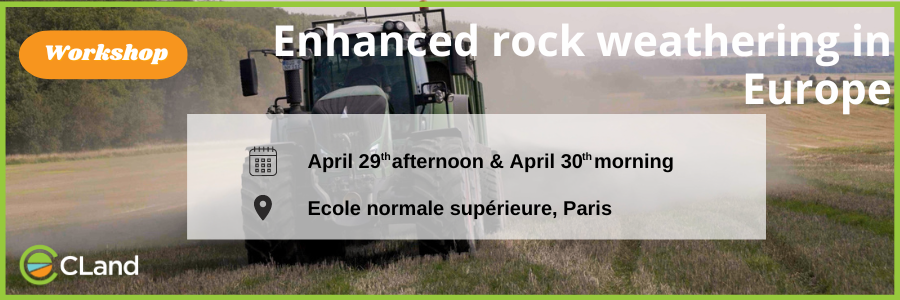 Workshop

Enhanced rock weathering in Europe

April 29$^{th}$ afternoon & April 30$^{th}$ morning

Ecole normale supérieure, Paris

CLand